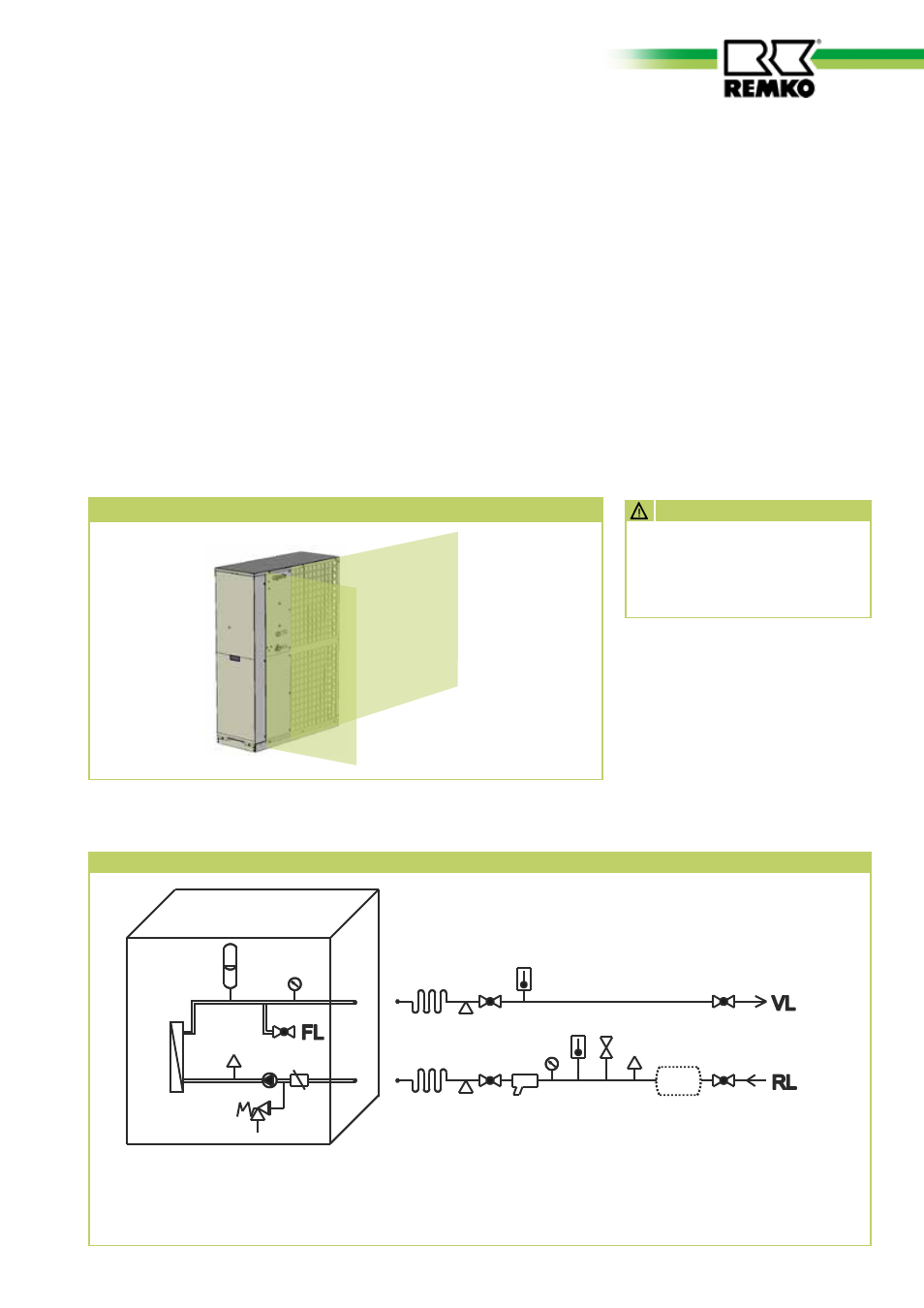 REMKO

FL

VL

RL